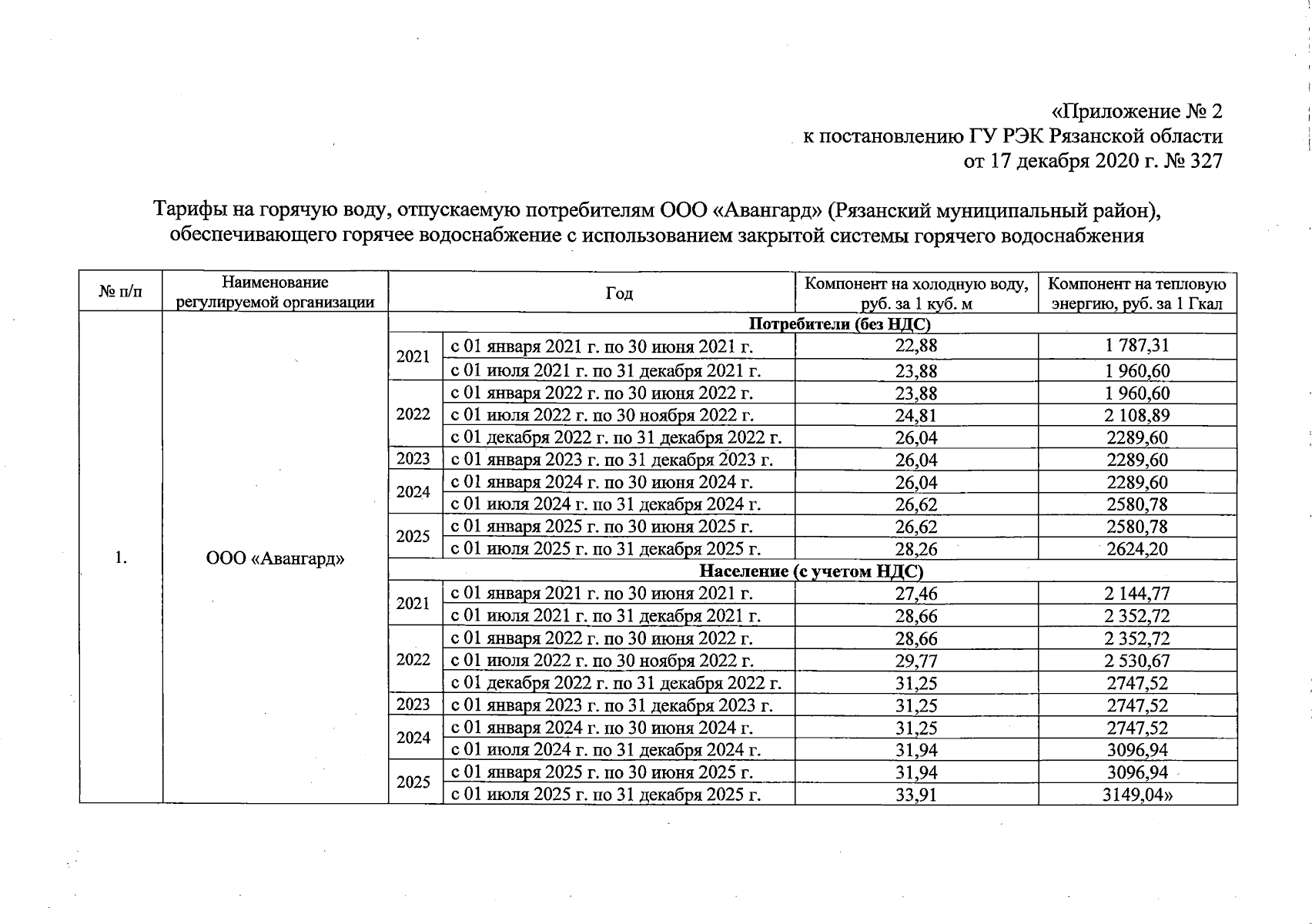 «Приложение № 2
к постановлению ГУ РЭК Рязанской области
от 17 декабря 2020 г. № 327

Тарифы на горячую воду, отпускаемую потребителям ООО «Авангард» (Рязанский муниципальный район), обеспечивающего горячее водоснабжение с использованием закрытой системы горячего водоснабжения

| № п/п | Наименование регулируемой организации | Год | | Компонент на холодную воду, руб. за 1 куб. м | Компонент на тепловую энергию, руб. за 1 Гкал |
|---|---|---|---|---|---|
| 1. | ООО «Авангард» | Потребители (без НДС) | | | |
| | | 2021 | с 01 января 2021 г. по 30 июня 2021 г. | 22,88 | 1 787,31 |
| | | | с 01 июля 2021 г. по 31 декабря 2021 г. | 23,88 | 1 960,60 |
| | | 2022 | с 01 января 2022 г. по 30 июня 2022 г. | 23,88 | 1 960,60 |
| | | | с 01 июля 2022 г. по 30 ноября 2022 г. | 24,81 | 2 108,89 |
| | | | с 01 декабря 2022 г. по 31 декабря 2022 г. | 26,04 | 2289,60 |
| | | 2023 | с 01 января 2023 г. по 31 декабря 2023 г. | 26,04 | 2289,60 |
| | | 2024 | с 01 января 2024 г. по 30 июня 2024 г. | 26,04 | 2289,60 |
| | | | с 01 июля 2024 г. по 31 декабря 2024 г. | 26,62 | 2580,78 |
| | | 2025 | с 01 января 2025 г. по 30 июня 2025 г. | 26,62 | 2580,78 |
| | | | с 01 июля 2025 г. по 31 декабря 2025 г. | 28,26 | 2624,20 |
| | | Население (с учетом НДС) | | | |
| | | 2021 | с 01 января 2021 г. по 30 июня 2021 г. | 27,46 | 2 144,77 |
| | | | с 01 июля 2021 г. по 31 декабря 2021 г. | 28,66 | 2 352,72 |
| | | 2022 | с 01 января 2022 г. по 30 июня 2022 г. | 28,66 | 2 352,72 |
| | | | с 01 июля 2022 г. по 30 ноября 2022 г. | 29,77 | 2 530,67 |
| | | | с 01 декабря 2022 г. по 31 декабря 2022 г. | 31,25 | 2747,52 |
| | | 2023 | с 01 января 2023 г. по 31 декабря 2023 г. | 31,25 | 2747,52 |
| | | 2024 | с 01 января 2024 г. по 30 июня 2024 г. | 31,25 | 2747,52 |
| | | | с 01 июля 2024 г. по 31 декабря 2024 г. | 31,94 | 3096,94 |
| | | 2025 | с 01 января 2025 г. по 30 июня 2025 г. | 31,94 | 3096,94 |
| | | | с 01 июля 2025 г. по 31 декабря 2025 г. | 33,91 | 3149,04» |